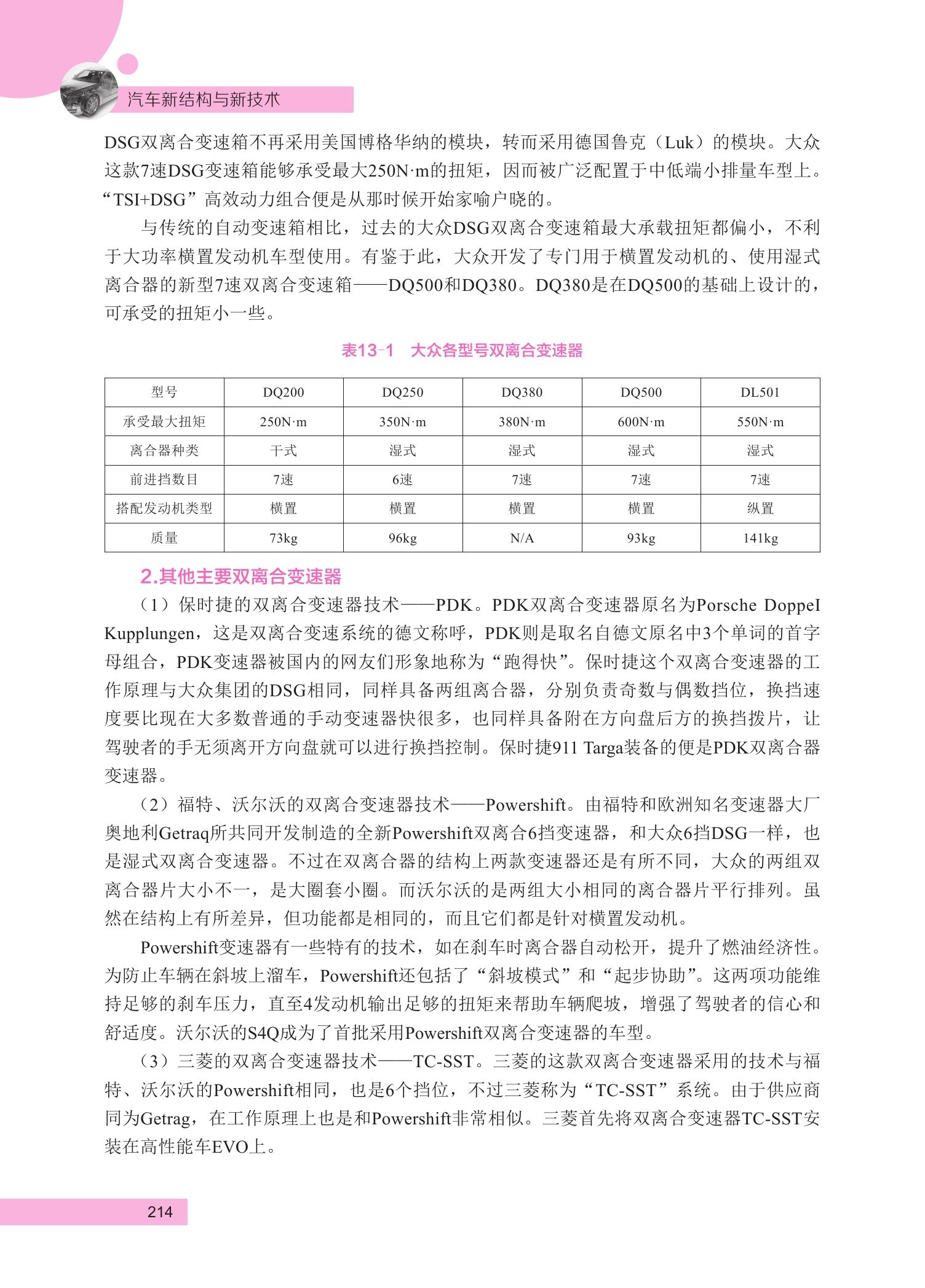 汽车新结构与新技术

DSG双离合变速箱不再采用美国博格华纳的模块，转而采用德国鲁克（Luk）的模块。大众这款7速DSG变速箱能够承受最大250N·m的扭矩，因而被广泛配置于中低端小排量车型上。“TSI+DSG”高效动力组合便是从那时候开始家喻户晓的。

与传统的自动变速箱相比，过去的大众DSG双离合变速箱最大承载扭矩都偏小，不利于大功率横置发动机车型使用。有鉴于此，大众开发了专门用于横置发动机的、使用湿式离合器的新型7速双离合变速箱——DQ500和DQ380。DQ380是在DQ500的基础上设计的，可承受的扭矩小一些。

表13-1　大众各型号双离合变速器

| 型号 | DQ200 | DQ250 | DQ380 | DQ500 | DL501 |
|---|---|---|---|---|---|
| 承受最大扭矩 | 250N·m | 350N·m | 380N·m | 600N·m | 550N·m |
| 离合器种类 | 干式 | 湿式 | 湿式 | 湿式 | 湿式 |
| 前进挡数目 | 7速 | 6速 | 7速 | 7速 | 7速 |
| 搭配发动机类型 | 横置 | 横置 | 横置 | 横置 | 纵置 |
| 质量 | 73kg | 96kg | N/A | 93kg | 141kg |

2.其他主要双离合变速器

（1）保时捷的双离合变速器技术——PDK。PDK双离合变速器原名为Porsche DoppeI Kupplungen，这是双离合变速系统的德文称呼，PDK则是取名自德文原名中3个单词的首字母组合，PDK变速器被国内的网友们形象地称为“跑得快”。保时捷这个双离合变速器的工作原理与大众集团的DSG相同，同样具备两组离合器，分别负责奇数与偶数挡位，换挡速度要比现在大多数普通的手动变速器快很多，也同样具备附在方向盘后方的换挡拨片，让驾驶者的手无须离开方向盘就可以进行换挡控制。保时捷911 Targa装备的便是PDK双离合器变速器。

（2）福特、沃尔沃的双离合变速器技术——Powershift。由福特和欧洲知名变速器大厂奥地利Getraq所共同开发制造的全新Powershift双离合6挡变速器，和大众6挡DSG一样，也是湿式双离合变速器。不过在双离合器的结构上两款变速器还是有所不同，大众的两组双离合器片大小不一，是大圈套小圈。而沃尔沃的是两组大小相同的离合器片平行排列。虽然在结构上有所差异，但功能都是相同的，而且它们都是针对横置发动机。

Powershift变速器有一些特有的技术，如在刹车时离合器自动松开，提升了燃油经济性。为防止车辆在斜坡上溜车，Powershift还包括了“斜坡模式”和“起步协助”。这两项功能维持足够的刹车压力，直至4发动机输出足够的扭矩来帮助车辆爬坡，增强了驾驶者的信心和舒适度。沃尔沃的S4Q成为了首批采用Powershift双离合变速器的车型。

（3）三菱的双离合变速器技术——TC-SST。三菱的这款双离合变速器采用的技术与福特、沃尔沃的Powershift相同，也是6个挡位，不过三菱称为“TC-SST”系统。由于供应商同为Getrag，在工作原理上也是和Powershift非常相似。三菱首先将双离合变速器TC-SST安装在高性能车EVO上。

214